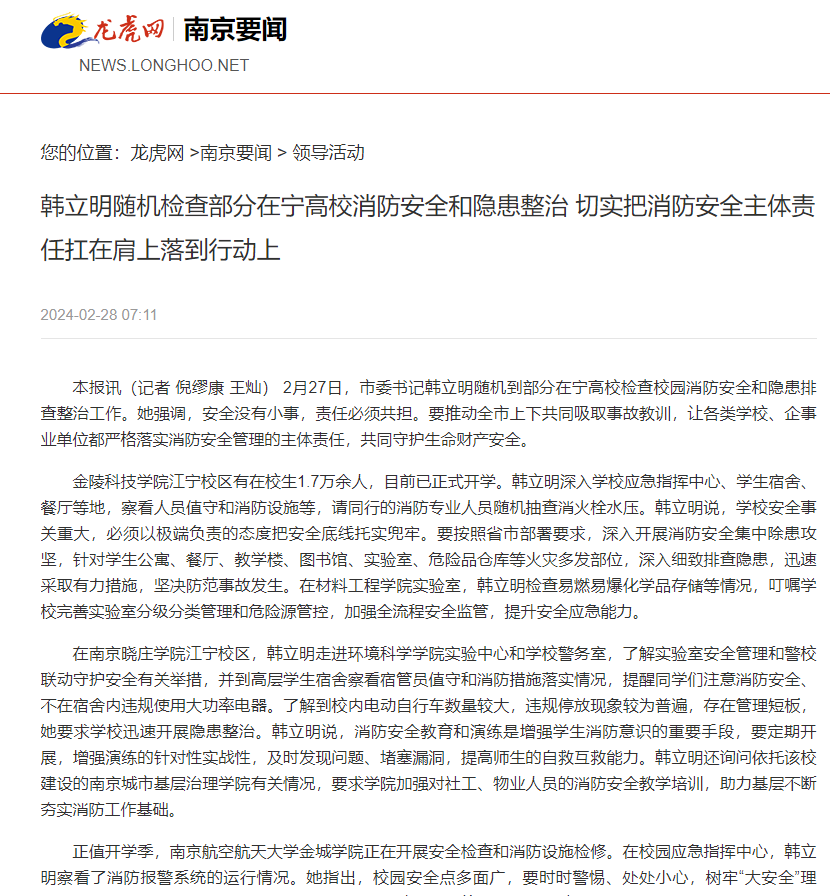 龙虎网 | 南京要闻
NEWS.LONGHOO.NET

您的位置：龙虎网 >南京要闻 > 领导活动

韩立明随机检查部分在宁高校消防安全和隐患整治 切实把消防安全主体责任扛在肩上落到行动上

2024-02-28 07:11

本报讯（记者 倪缪康 王灿） 2月27日，市委书记韩立明随机到部分在宁高校检查校园消防安全和隐患排查整治工作。她强调，安全没有小事，责任必须共担。要推动全市上下共同吸取事故教训，让各类学校、企事业单位都严格落实消防安全管理的主体责任，共同守护生命财产安全。

金陵科技学院江宁校区有在校生1.7万余人，目前已正式开学。韩立明深入学校应急指挥中心、学生宿舍、餐厅等地，察看人员值守和消防设施等，请同行的消防专业人员随机抽查消火栓水压。韩立明说，学校安全事关重大，必须以极端负责的态度把安全底线托实兜牢。要按照省市部署要求，深入开展消防安全集中除患攻坚，针对学生公寓、餐厅、教学楼、图书馆、实验室、危险品仓库等火灾多发部位，深入细致排查隐患，迅速采取有力措施，坚决防范事故发生。在材料工程学院实验室，韩立明检查易燃易爆化学品存储等情况，叮嘱学校完善实验室分级分类管理和危险源管控，加强全流程安全监管，提升安全应急能力。

在南京晓庄学院江宁校区，韩立明走进环境科学学院实验中心和学校警务室，了解实验室安全管理和警校联动守护安全有关举措，并到高层学生宿舍察看宿管员值守和消防措施落实情况，提醒同学们注意消防安全、不在宿舍内违规使用大功率电器。了解到校内电动自行车数量较大，违规停放现象较为普遍，存在管理短板，她要求学校迅速开展隐患整治。韩立明说，消防安全教育和演练是增强学生消防意识的重要手段，要定期开展，增强演练的针对性实战性，及时发现问题、堵塞漏洞，提高师生的自救互救能力。韩立明还询问依托该校建设的南京城市基层治理学院有关情况，要求学院加强对社工、物业人员的消防安全教学培训，助力基层不断夯实消防工作基础。

正值开学季，南京航空航天大学金城学院正在开展安全检查和消防设施检修。在校园应急指挥中心，韩立明察看了消防报警系统的运行情况。她指出，校园安全点多面广，要时时警惕、处处小心，树牢“大安全”理